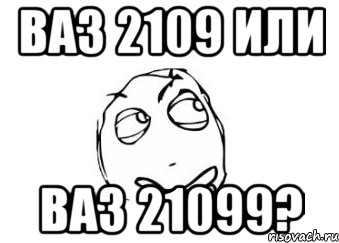 ВАЗ 2109 ИЛИ

ВАЗ 21099?

risovach.ru